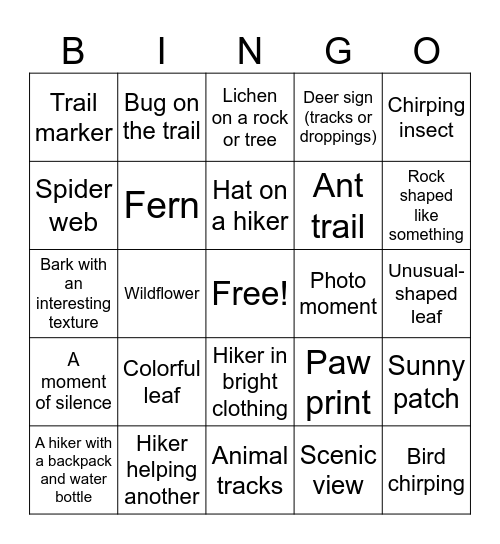 | B | I | N | G | O |
|---|---|---|---|---|
| Trail marker | Bug on the trail | Lichen on a rock or tree | Deer sign (tracks or droppings) | Chirping insect |
| Spider web | Fern | Hat on a hiker | Ant trail | Rock shaped like something |
| Bark with an interesting texture | Wildflower | Free! | Photo moment | Unusual-shaped leaf |
| A moment of silence | Colorful leaf | Hiker in bright clothing | Paw print | Sunny patch |
| A hiker with a backpack and water bottle | Hiker helping another | Animal tracks | Scenic view | Bird chirping |